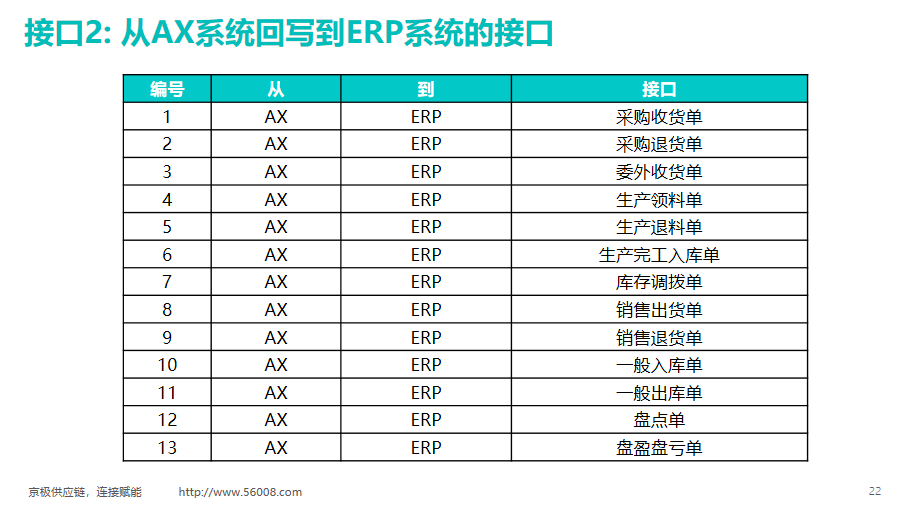 接口2: 从AX系统回写到ERP系统的接口

| 编号 | 从 | 到 | 接口 |
|---|---|---|---|
| 1 | AX | ERP | 采购收货单 |
| 2 | AX | ERP | 采购退货单 |
| 3 | AX | ERP | 委外收货单 |
| 4 | AX | ERP | 生产领料单 |
| 5 | AX | ERP | 生产退料单 |
| 6 | AX | ERP | 生产完工入库单 |
| 7 | AX | ERP | 库存调拨单 |
| 8 | AX | ERP | 销售出货单 |
| 9 | AX | ERP | 销售退货单 |
| 10 | AX | ERP | 一般入库单 |
| 11 | AX | ERP | 一般出库单 |
| 12 | AX | ERP | 盘点单 |
| 13 | AX | ERP | 盘盈盘亏单 |

京极供应链，连接赋能 http://www.56008.com

22